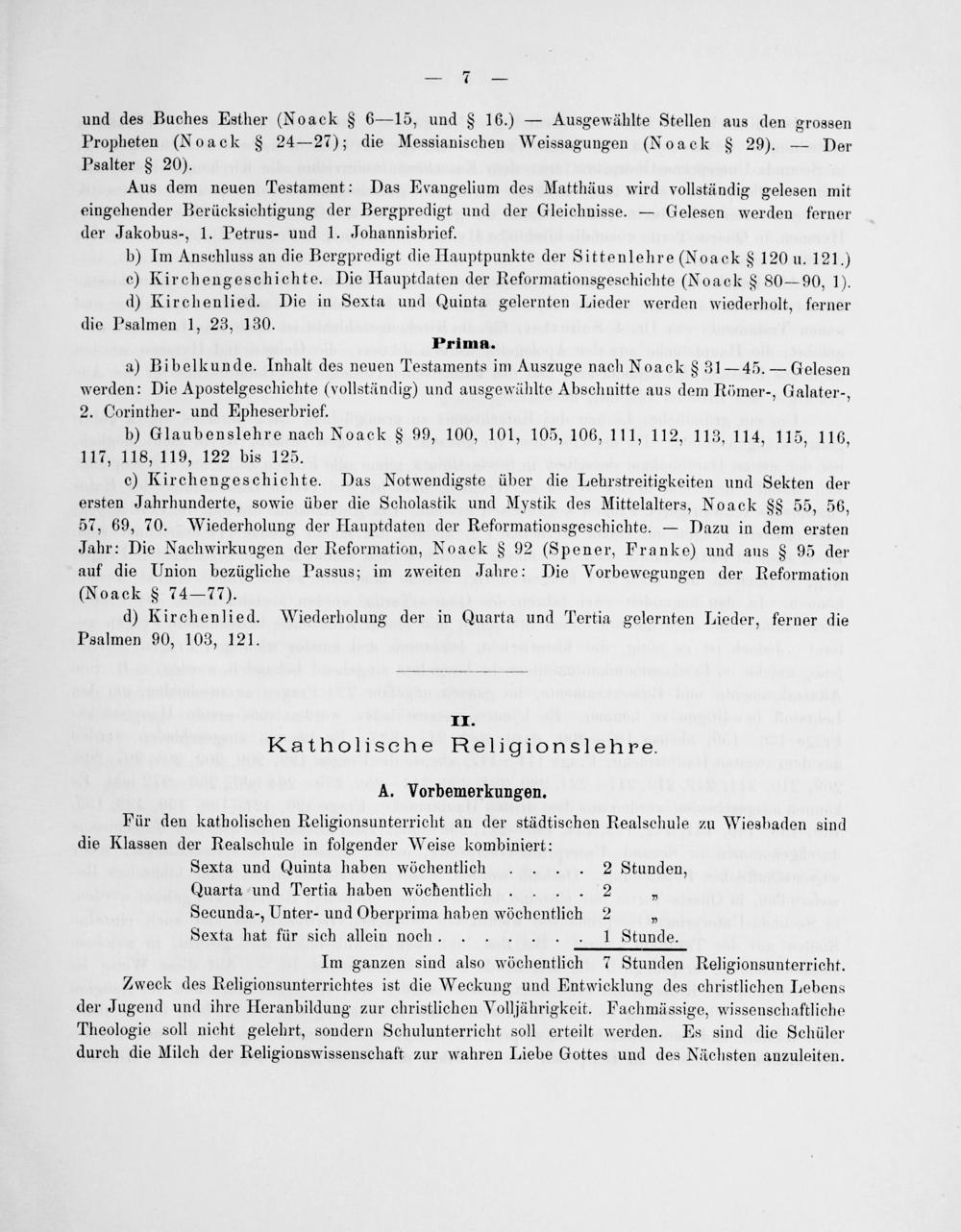 — 7 —

und des Buches Esther (Noack § 6—15, und § 16.) — Ausgewählte Stellen aus den grossen Propheten (Noack § 24—27); die Messianischen Weissagungen (Noack § 29). — Der Psalter § 20).

Aus dem neuen Testament: Das Evangelium des Matthäus wird vollständig gelesen mit eingehender Berücksichtigung der Bergpredigt und der Gleichnisse. — Gelesen werden ferner der Jakobus-, 1. Petrus- und 1. Johannisbrief.

b) Im Anschluss an die Bergpredigt die Hauptpunkte der Sittenlehre (Noack § 120 u. 121.)

c) Kirchengeschichte. Die Hauptdaten der Reformationsgeschichte (Noack § 80—90, 1).

d) Kirchenlied. Die in Sexta und Quinta gelernten Lieder werden wiederholt, ferner die Psalmen 1, 23, 130.

Prima.

a) Bibelkunde. Inhalt des neuen Testaments im Auszuge nach Noack § 31—45. — Gelesen werden: Die Apostelgeschichte (vollständig) und ausgewählte Abschnitte aus dem Römer-, Galater-, 2. Corinther- und Epheserbrief.

b) Glaubenslehre nach Noack § 99, 100, 101, 105, 106, 111, 112, 113, 114, 115, 116, 117, 118, 119, 122 bis 125.

c) Kirchengeschichte. Das Notwendigste über die Lehrstreitigkeiten und Sekten der ersten Jahrhunderte, sowie über die Scholastik und Mystik des Mittelalters, Noack §§ 55, 56, 57, 69, 70. Wiederholung der Hauptdaten der Reformationsgeschichte. — Dazu in dem ersten Jahr: Die Nachwirkungen der Reformation, Noack § 92 (Spener, Franke) und aus § 95 der auf die Union bezügliche Passus; im zweiten Jahre: Die Vorbewegungen der Reformation (Noack § 74—77).

d) Kirchenlied. Wiederholung der in Quarta und Tertia gelernten Lieder, ferner die Psalmen 90, 103, 121.

II.
Katholische Religionslehre.

A. Vorbemerkungen.

Für den katholischen Religionsunterricht an der städtischen Realschule zu Wiesbaden sind die Klassen der Realschule in folgender Weise kombiniert:

Sexta und Quinta haben wöchentlich . . . . 2 Stunden,
Quarta und Tertia haben wöchentlich . . . . 2 „
Secunda-, Unter- und Oberprima haben wöchentlich 2 „
Sexta hat für sich allein noch . . . . . . . 1 Stunde.
Im ganzen sind also wöchentlich 7 Stunden Religionsunterricht.

Zweck des Religionsunterrichtes ist die Weckung und Entwicklung des christlichen Lebens der Jugend und ihre Heranbildung zur christlichen Volljährigkeit. Fachmässige, wissenschaftliche Theologie soll nicht gelehrt, sondern Schulunterricht soll erteilt werden. Es sind die Schüler durch die Milch der Religionswissenschaft zur wahren Liebe Gottes und des Nächsten anzuleiten.